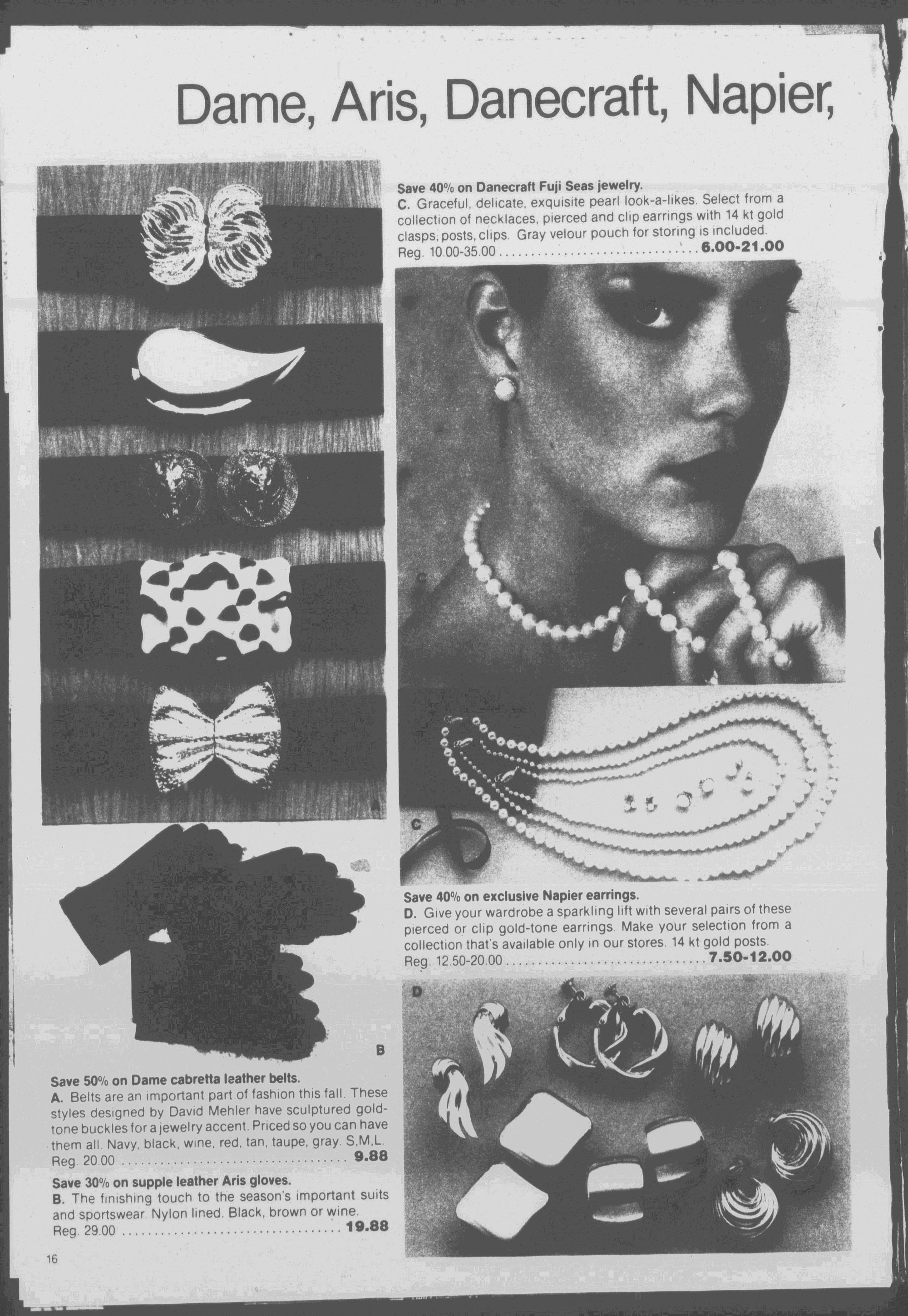 Dame, Aris, Danecraft, Napier,

A

B

Save 50% on Dame cabretta leather belts.
A. Belts are an important part of fashion this fall. These styles designed by David Mehler have sculptured gold-tone buckles for a jewelry accent. Priced so you can have them all. Navy, black, wine, red, tan, taupe, gray. S,M,L.
Reg. 20.00 9.88

Save 30% on supple leather Aris gloves.
B. The finishing touch to the season's important suits and sportswear. Nylon lined. Black, brown or wine.
Reg. 29.00 19.88

16

Save 40% on Danecraft Fuji Seas jewelry.
C. Graceful, delicate, exquisite pearl look-a-likes. Select from a collection of necklaces, pierced and clip earrings with 14 kt gold clasps, posts, clips. Gray velour pouch for storing is included.
Reg. 10.00-35.00 6.00-21.00

C

C

Save 40% on exclusive Napier earrings.
D. Give your wardrobe a sparkling lift with several pairs of these pierced or clip gold-tone earrings. Make your selection from a collection that's available only in our stores. 14 kt gold posts.
Reg. 12.50-20.00 7.50-12.00

D